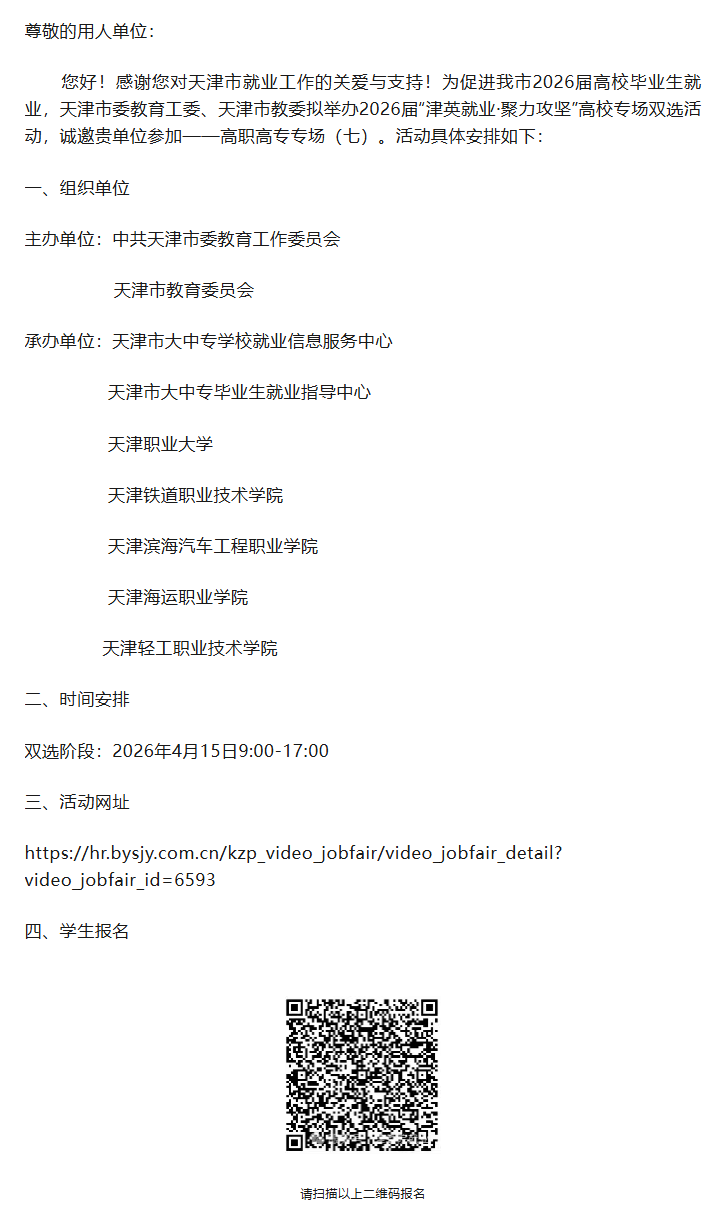 尊敬的用人单位：

您好！感谢您对天津市就业工作的关爱与支持！为促进我市2026届高校毕业生就业，天津市委教育工委、天津市教委拟举办2026届“津英就业·聚力攻坚”高校专场双选活动，诚邀贵单位参加——高职高专专场（七）。活动具体安排如下：

一、组织单位

主办单位：中共天津市委教育工作委员会

天津市教育委员会

承办单位：天津市大中专学校就业信息服务中心

天津市大中专毕业生就业指导中心

天津职业大学

天津铁道职业技术学院

天津滨海汽车工程职业学院

天津海运职业学院

天津轻工职业技术学院

二、时间安排

双选阶段：2026年4月15日9:00-17:00

三、活动网址

https://hr.bysjy.com.cn/kzp_video_jobfair/video_jobfair_detail?video_jobfair_id=6593

四、学生报名

请扫描以上二维码报名